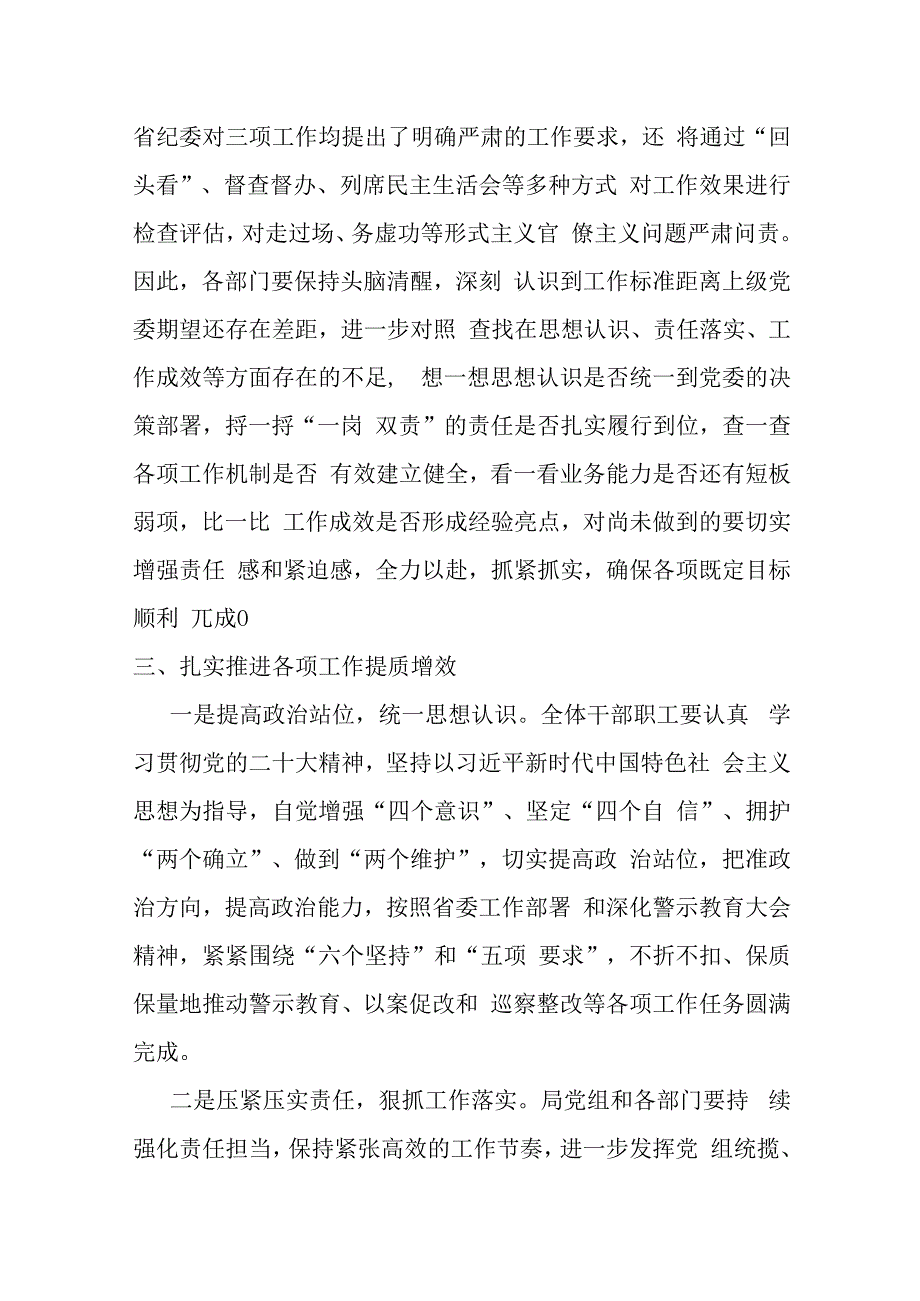 省纪委对三项工作均提出了明确严肃的工作要求，还 将通过“回头看”、督查督办、列席民主生活会等多种方式 对工作效果进行检查评估，对走过场、务虚功等形式主义官 僚主义问题严肃问责。因此，各部门要保持头脑清醒，深刻 认识到工作标准距离上级党委期望还存在差距，进一步对照 查找在思想认识、责任落实、工作成效等方面存在的不足， 想一想思想认识是否统一到党委的决策部署，捋一捋“一岗 双责”的责任是否扎实履行到位，查一查各项工作机制是否 有效建立健全，看一看业务能力是否还有短板弱项，比一比 工作成效是否形成经验亮点，对尚未做到的要切实增强责任 感和紧迫感，全力以赴，抓紧抓实，确保各项既定目标顺利 兀成0

三、扎实推进各项工作提质增效

一是提高政治站位，统一思想认识。全体干部职工要认真 学习贯彻党的二十大精神，坚持以习近平新时代中国特色社 会主义思想为指导，自觉增强“四个意识”、坚定“四个自 信”、拥护“两个确立”、做到“两个维护”，切实提高政 治站位，把准政治方向，提高政治能力，按照省委工作部署 和深化警示教育大会精神，紧紧围绕“六个坚持”和“五项 要求”，不折不扣、保质保量地推动警示教育、以案促改和 巡察整改等各项工作任务圆满完成。

二是压紧压实责任，狠抓工作落实。局党组和各部门要持 续强化责任担当，保持紧张高效的工作节奏，进一步发挥党 组统揽、